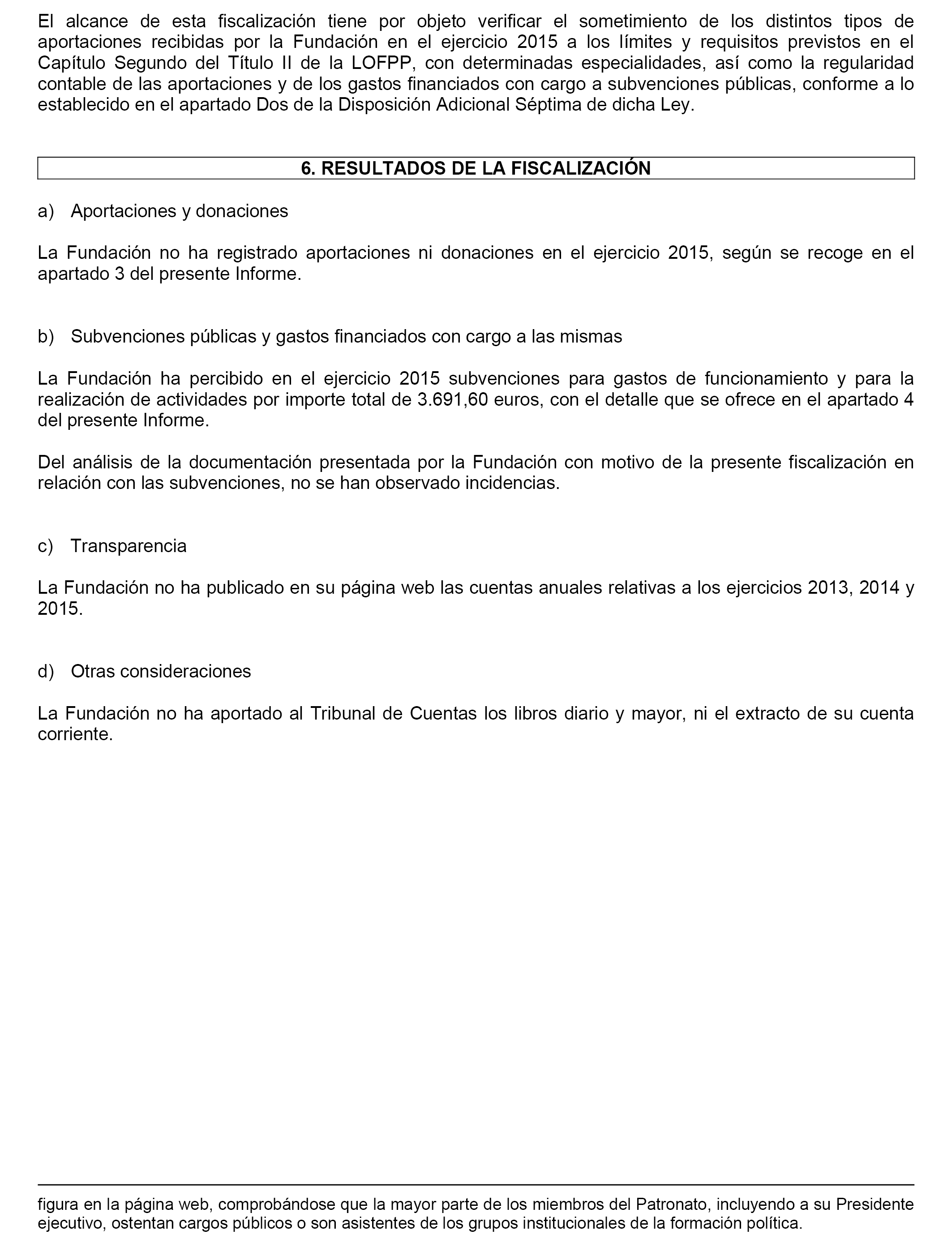 El alcance de esta fiscalización tiene por objeto verificar el sometimiento de los distintos tipos de aportaciones recibidas por la Fundación en el ejercicio 2015 a los límites y requisitos previstos en el Capítulo Segundo del Título II de la LOFPP, con determinadas especialidades, así como la regularidad contable de las aportaciones y de los gastos financiados con cargo a subvenciones públicas, conforme a lo establecido en el apartado Dos de la Disposición Adicional Séptima de dicha Ley.

6. RESULTADOS DE LA FISCALIZACIÓN

a) Aportaciones y donaciones

La Fundación no ha registrado aportaciones ni donaciones en el ejercicio 2015, según se recoge en el apartado 3 del presente Informe.

b) Subvenciones públicas y gastos financiados con cargo a las mismas

La Fundación ha percibido en el ejercicio 2015 subvenciones para gastos de funcionamiento y para la realización de actividades por importe total de 3.691,60 euros, con el detalle que se ofrece en el apartado 4 del presente Informe.

Del análisis de la documentación presentada por la Fundación con motivo de la presente fiscalización en relación con las subvenciones, no se han observado incidencias.

c) Transparencia

La Fundación no ha publicado en su página web las cuentas anuales relativas a los ejercicios 2013, 2014 y 2015.

d) Otras consideraciones

La Fundación no ha aportado al Tribunal de Cuentas los libros diario y mayor, ni el extracto de su cuenta corriente.

figura en la página web, comprobándose que la mayor parte de los miembros del Patronato, incluyendo a su Presidente ejecutivo, ostentan cargos públicos o son asistentes de los grupos institucionales de la formación política.